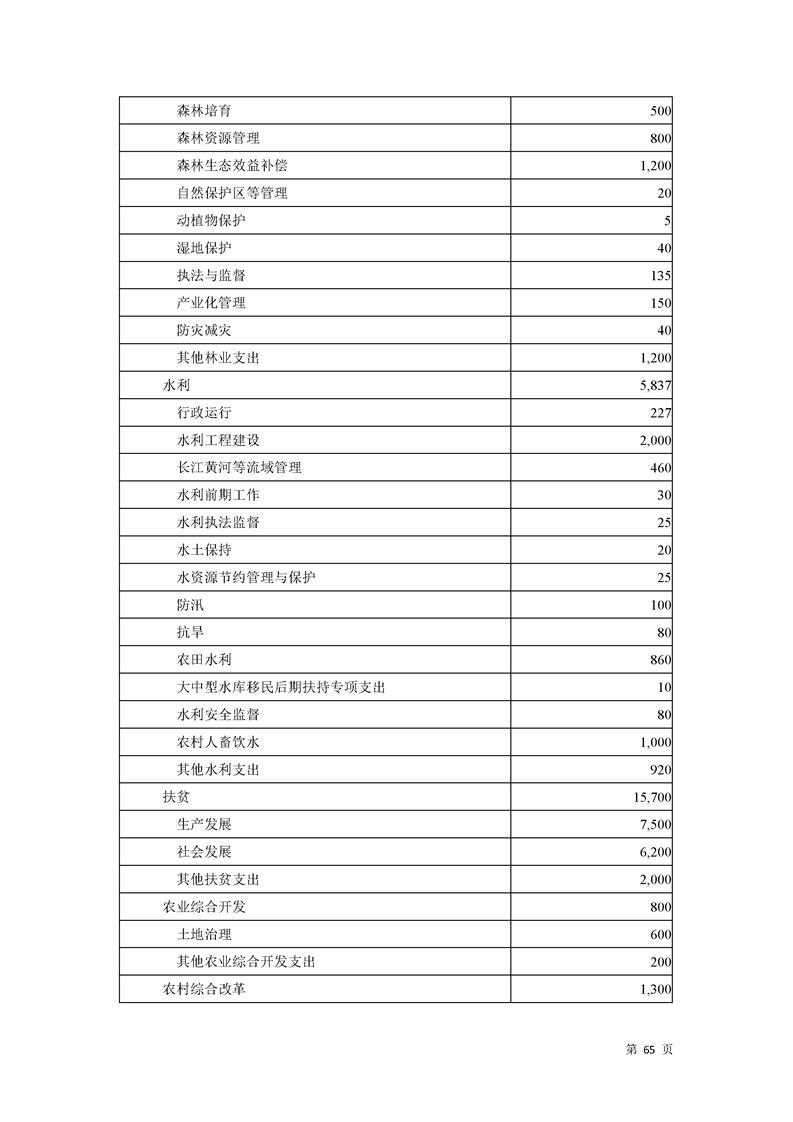 | | |
|---|---|
| 森林培育 | 500 |
| 森林资源管理 | 800 |
| 森林生态效益补偿 | 1,200 |
| 自然保护区等管理 | 20 |
| 动植物保护 | 5 |
| 湿地保护 | 40 |
| 执法与监督 | 135 |
| 产业化管理 | 150 |
| 防灾减灾 | 40 |
| 其他林业支出 | 1,200 |
| 水利 | 5,837 |
| 行政运行 | 227 |
| 水利工程建设 | 2,000 |
| 长江黄河等流域管理 | 460 |
| 水利前期工作 | 30 |
| 水利执法监督 | 25 |
| 水土保持 | 20 |
| 水资源节约管理与保护 | 25 |
| 防汛 | 100 |
| 抗旱 | 80 |
| 农田水利 | 860 |
| 大中型水库移民后期扶持专项支出 | 10 |
| 水利安全监督 | 80 |
| 农村人畜饮水 | 1,000 |
| 其他水利支出 | 920 |
| 扶贫 | 15,700 |
| 生产发展 | 7,500 |
| 社会发展 | 6,200 |
| 其他扶贫支出 | 2,000 |
| 农业综合开发 | 800 |
| 土地治理 | 600 |
| 其他农业综合开发支出 | 200 |
| 农村综合改革 | 1,300 |

第 65 页